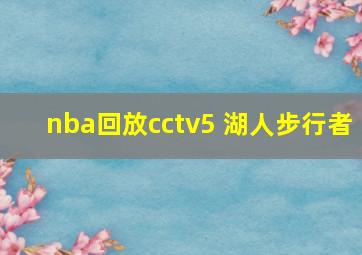 nba回放cctv5 湖人步行者